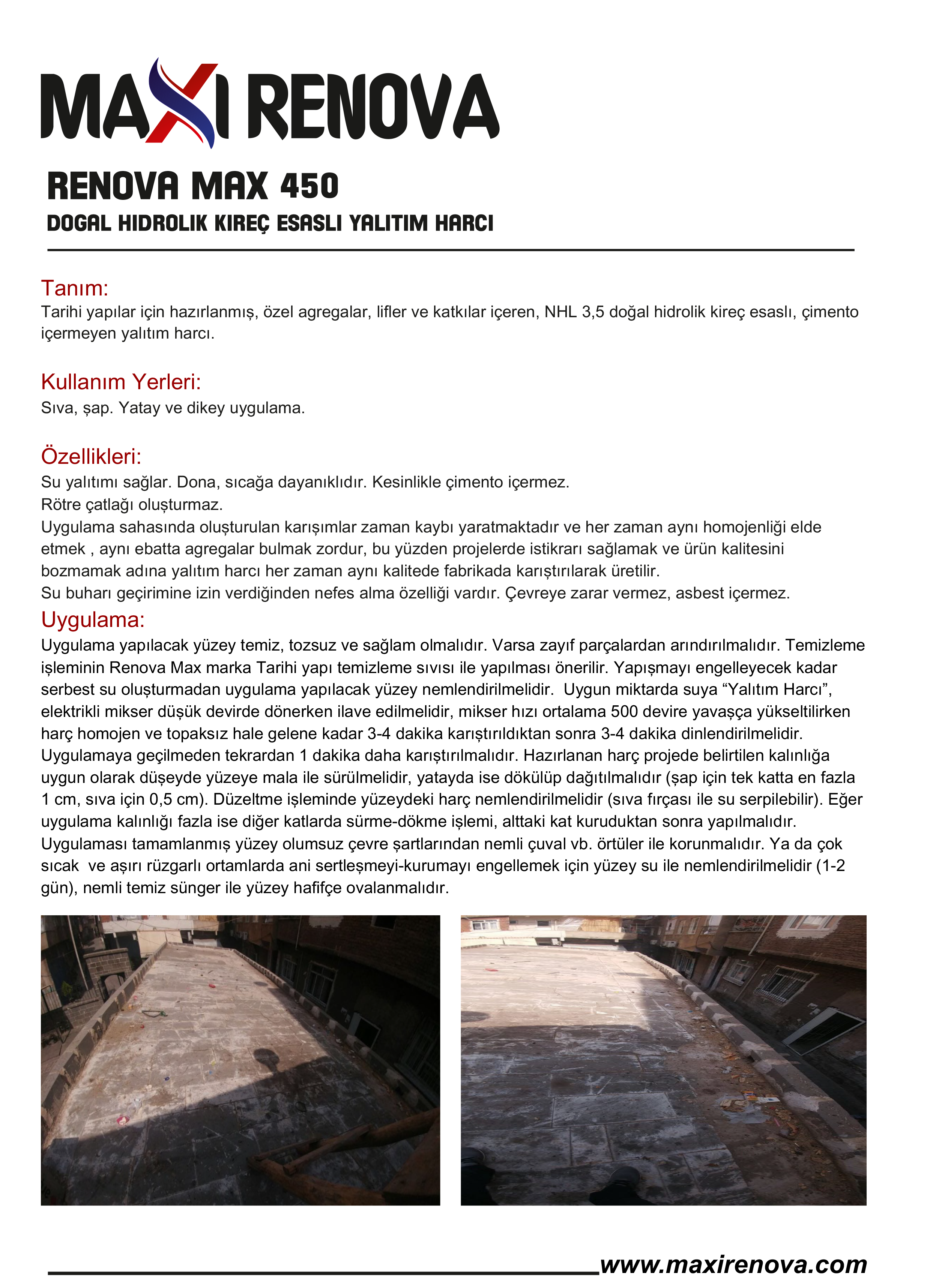 MAXI RENOVA

RENOVA MAX 450

DOGAL HIDROLIK KIREÇ ESASLI YALITIM HARCI

Tanım:
Tarihi yapılar için hazırlanmış, özel agregalar, lifler ve katkılar içeren, NHL 3,5 doğal hidrolik kireç esaslı, çimento içermeyen yalıtım harcı.

Kullanım Yerleri:
Sıva, şap. Yatay ve dikey uygulama.

Özellikleri:
Su yalıtımı sağlar. Dona, sıcağa dayanıklıdır. Kesinlikle çimento içermez.
Rötre çatlağı oluşturmaz.
Uygulama sahasında oluşturulan karışımlar zaman kaybı yaratmaktadır ve her zaman aynı homojenliği elde etmek , aynı ebatta agregalar bulmak zordur, bu yüzden projelerde istikrarı sağlamak ve ürün kalitesini bozmamak adına yalıtım harcı her zaman aynı kalitede fabrikada karıştırılarak üretilir.
Su buharı geçirimine izin verdiğinden nefes alma özelliği vardır. Çevreye zarar vermez, asbest içermez.

Uygulama:
Uygulama yapılacak yüzey temiz, tozsuz ve sağlam olmalıdır. Varsa zayıf parçalardan arındırılmalıdır. Temizleme işleminin Renova Max marka Tarihi yapı temizleme sıvısı ile yapılması önerilir. Yapışmayı engelleyecek kadar serbest su oluşturmadan uygulama yapılacak yüzey nemlendirilmelidir. Uygun miktarda suya “Yalıtım Harcı”, elektrikli mikser düşük devirde dönerken ilave edilmelidir, mikser hızı ortalama 500 devire yavaşça yükseltilirken harç homojen ve topaksız hale gelene kadar 3-4 dakika karıştırıldıktan sonra 3-4 dakika dinlendirilmelidir. Uygulamaya geçilmeden tekrardan 1 dakika daha karıştırılmalıdır. Hazırlanan harç projede belirtilen kalınlığa uygun olarak düşeyde yüzeye mala ile sürülmelidir, yatayda ise dökülüp dağıtılmalıdır (şap için tek katta en fazla 1 cm, sıva için 0,5 cm). Düzeltme işleminde yüzeydeki harç nemlendirilmelidir (sıva fırçası ile su serpilebilir). Eğer uygulama kalınlığı fazla ise diğer katlarda sürme-dökme işlemi, alttaki kat kuruduktan sonra yapılmalıdır. Uygulaması tamamlanmış yüzey olumsuz çevre şartlarından nemli çuval vb. örtüler ile korunmalıdır. Ya da çok sıcak ve aşırı rüzgarlı ortamlarda ani sertleşmeyi-kurumayı engellemek için yüzey su ile nemlendirilmelidir (1-2 gün), nemli temiz sünger ile yüzey hafifçe ovalanmalıdır.

www.maxirenova.com